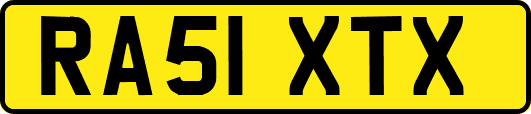 RA51 XTX